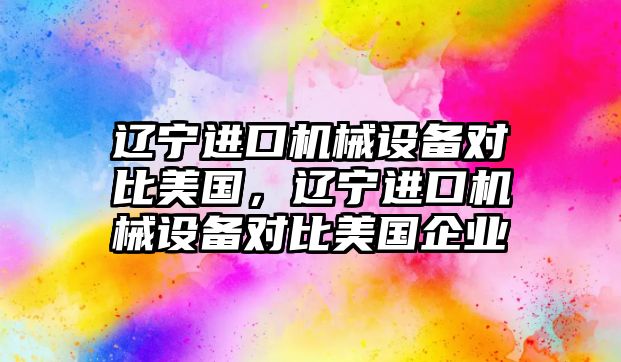 辽宁进口机械设备对比美国，辽宁进口机械设备对比美国企业